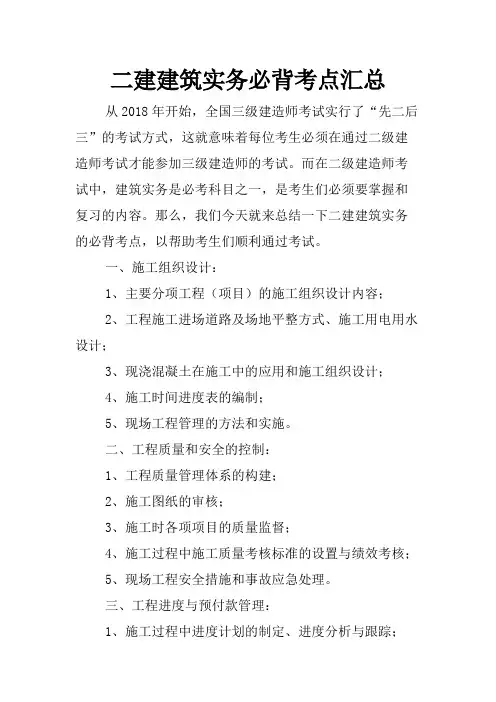 二建建筑实务必背考点汇总

从 2018 年开始，全国三级建造师考试实行了“先二后三”的考试方式，这就意味着每位考生必须在通过二级建造师考试才能参加三级建造师的考试。而在二级建造师考试中，建筑实务是必考科目之一，是考生们必须要掌握和复习的内容。那么，我们今天就来总结一下二建建筑实务的必背考点，以帮助考生们顺利通过考试。

一、施工组织设计：

1、主要分项工程（项目）的施工组织设计内容；

2、工程施工进场道路及场地平整方式、施工用电用水设计；

3、现浇混凝土在施工中的应用和施工组织设计；

4、施工时间进度表的编制；

5、现场工程管理的方法和实施。

二、工程质量和安全的控制：

1、工程质量管理体系的构建；

2、施工图纸的审核；

3、施工时各项项目的质量监督；

4、施工过程中施工质量考核标准的设置与绩效考核；

5、现场工程安全措施和事故应急处理。

三、工程进度与预付款管理：

1、施工过程中进度计划的制定、进度分析与跟踪；